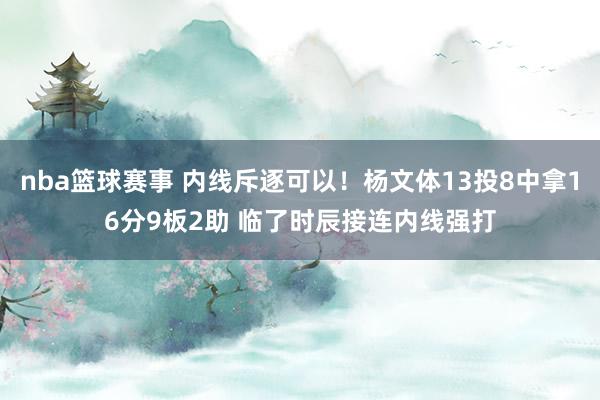 nba篮球赛事 内线斥逐可以！杨文体13投8中拿16分9板2助 临了时辰接连内线强打